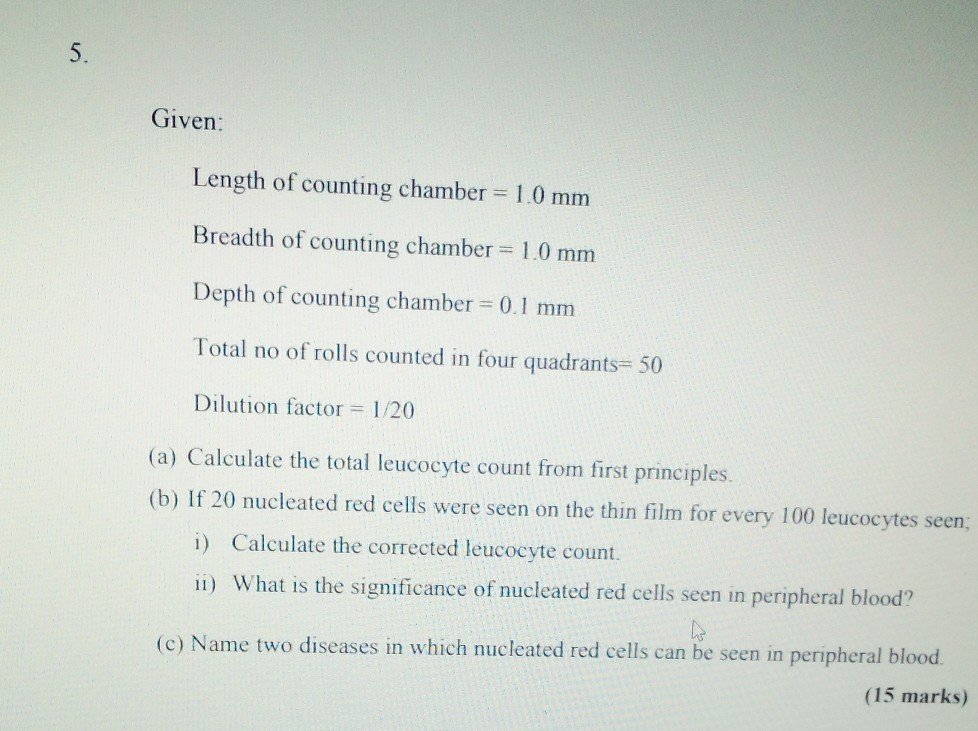 5.

Given:

Length of counting chamber = 1.0 mm

Breadth of counting chamber = 1.0 mm

Depth of counting chamber = 0.1 mm

Total no of rolls counted in four quadrants= 50

Dilution factor = 1/20

(a) Calculate the total leucocyte count from first principles.

(b) If 20 nucleated red cells were seen on the thin film for every 100 leucocytes seen;

i) Calculate the corrected leucocyte count.

ii) What is the significance of nucleated red cells seen in peripheral blood?

(c) Name two diseases in which nucleated red cells can be seen in peripheral blood.

(15 marks)